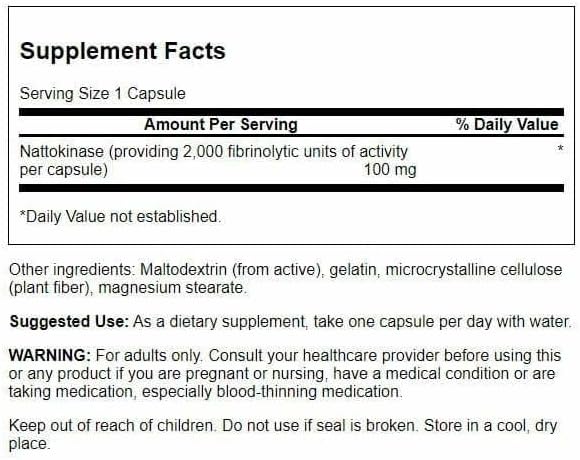 Supplement Facts

Serving Size 1 Capsule

| Amount Per Serving | | % Daily Value |
|---|---|---|
| Nattokinase (providing 2,000 fibrinolytic units of activity per capsule) | 100 mg | * |

*Daily Value not established.

Other ingredients: Maltodextrin (from active), gelatin, microcrystalline cellulose (plant fiber), magnesium stearate.

Suggested Use: As a dietary supplement, take one capsule per day with water.

WARNING: For adults only. Consult your healthcare provider before using this or any product if you are pregnant or nursing, have a medical condition or are taking medication, especially blood-thinning medication.

Keep out of reach of children. Do not use if seal is broken. Store in a cool, dry place.